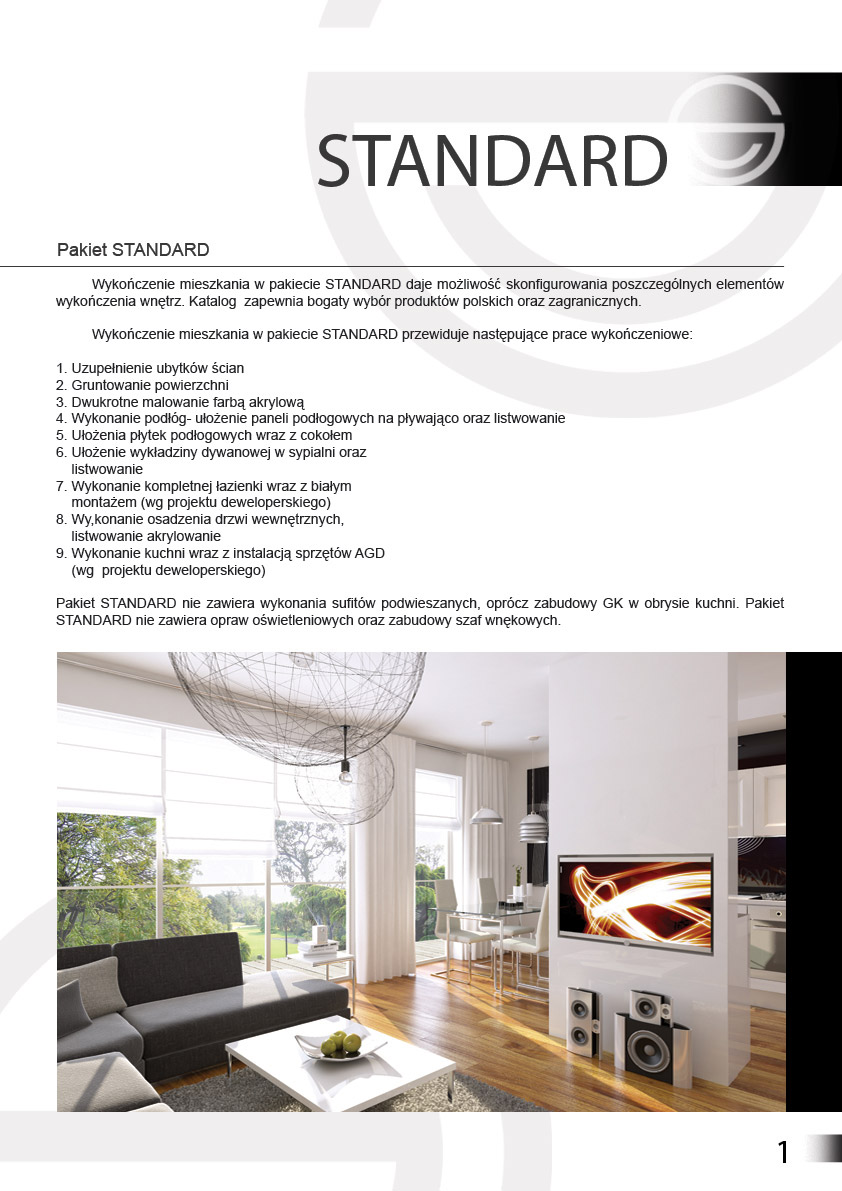 STANDARD

Pakiet STANDARD

Wykończenie mieszkania w pakiecie STANDARD daje możliwość skonfigurowania poszczególnych elementów wykończenia wnętrz. Katalog zapewnia bogaty wybór produktów polskich oraz zagranicznych.

Wykończenie mieszkania w pakiecie STANDARD przewiduje następujące prace wykończeniowe:

1. Uzupełnienie ubytków ścian
2. Gruntowanie powierzchni
3. Dwukrotne malowanie farbą akrylową
4. Wykonanie podłóg- ułożenie paneli podłogowych na pływająco oraz listwowanie
5. Ułożenia płytek podłogowych wraz z cokołem
6. Ułożenie wykładziny dywanowej w sypialni oraz listwowanie
7. Wykonanie kompletnej łazienki wraz z białym montażem (wg projektu deweloperskiego)
8. Wy,konanie osadzenia drzwi wewnętrznych, listwowanie akrylowanie
9. Wykonanie kuchni wraz z instalacją sprzętów AGD (wg projektu deweloperskiego)

Pakiet STANDARD nie zawiera wykonania sufitów podwieszanych, oprócz zabudowy GK w obrysie kuchni. Pakiet STANDARD nie zawiera opraw oświetleniowych oraz zabudowy szaf wnękowych.

1